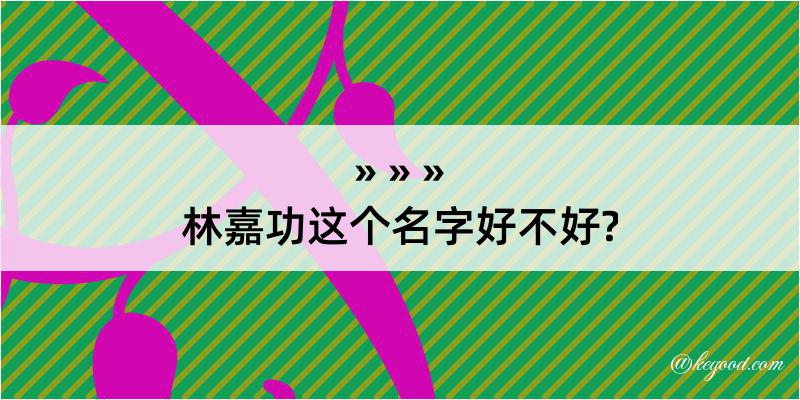 » » »
林嘉功这个名字好不好?

@kegood.com